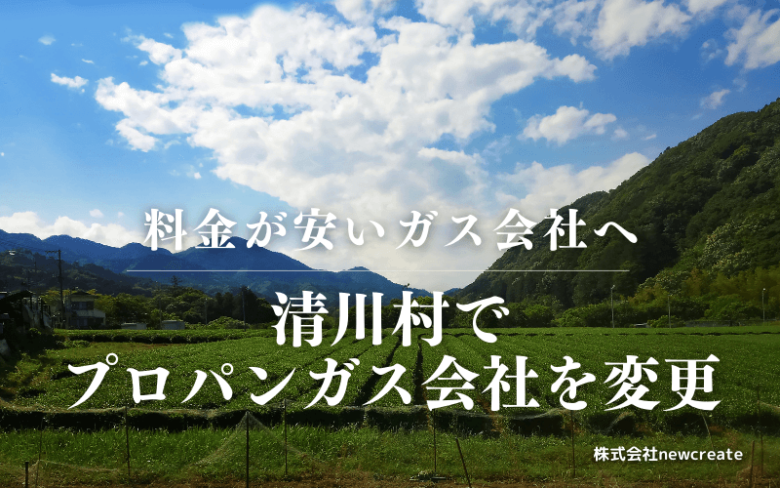 料金が安いガス会社へ

清川村で
プロパンガス会社を変更

株式会社newcreate